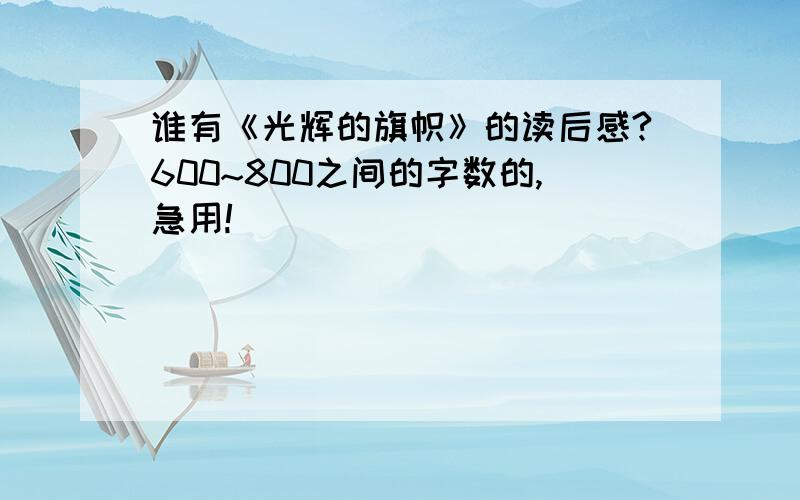 谁有《光辉的旗帜》的读后感?600~800之间的字数的,急用!